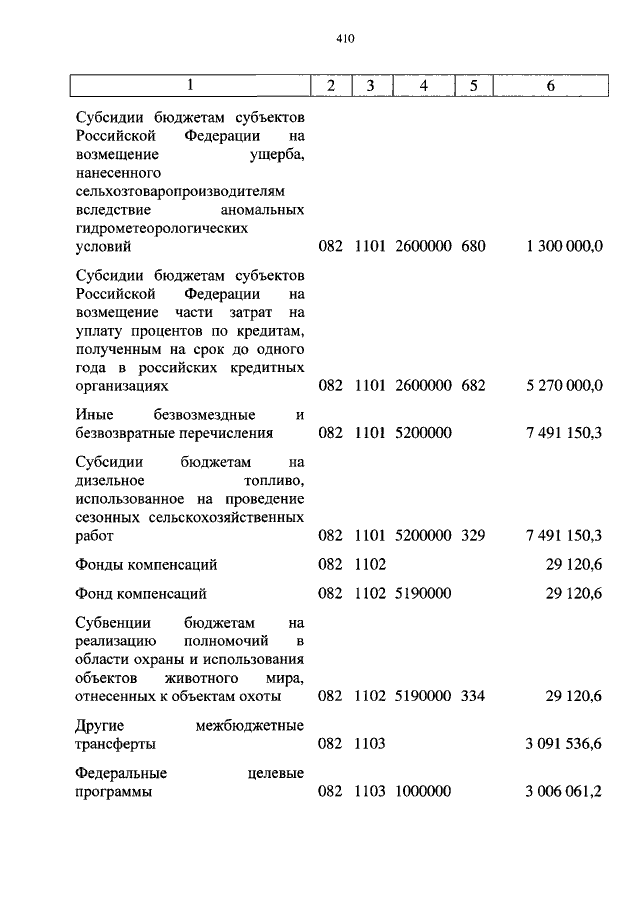 410

| 1 | 2 | 3 | 4 | 5 | 6 |
|---|---|---|---|---|---|
| Субсидии бюджетам субъектов Российской Федерации на возмещение ущерба, нанесенного сельхозтоваропроизводителям вследствие аномальных гидрометеорологических условий | 082 | 1101 | 2600000 | 680 | 1 300 000,0 |
| Субсидии бюджетам субъектов Российской Федерации на возмещение части затрат на уплату процентов по кредитам, полученным на срок до одного года в российских кредитных организациях | 082 | 1101 | 2600000 | 682 | 5 270 000,0 |
| Иные безвозмездные и безвозвратные перечисления | 082 | 1101 | 5200000 | | 7 491 150,3 |
| Субсидии бюджетам на дизельное топливо, использованное на проведение сезонных сельскохозяйственных работ | 082 | 1101 | 5200000 | 329 | 7 491 150,3 |
| Фонды компенсаций | 082 | 1102 | | | 29 120,6 |
| Фонд компенсаций | 082 | 1102 | 5190000 | | 29 120,6 |
| Субвенции бюджетам на реализацию полномочий в области охраны и использования объектов животного мира, отнесенных к объектам охоты | 082 | 1102 | 5190000 | 334 | 29 120,6 |
| Другие межбюджетные трансферты | 082 | 1103 | | | 3 091 536,6 |
| Федеральные целевые программы | 082 | 1103 | 1000000 | | 3 006 061,2 |